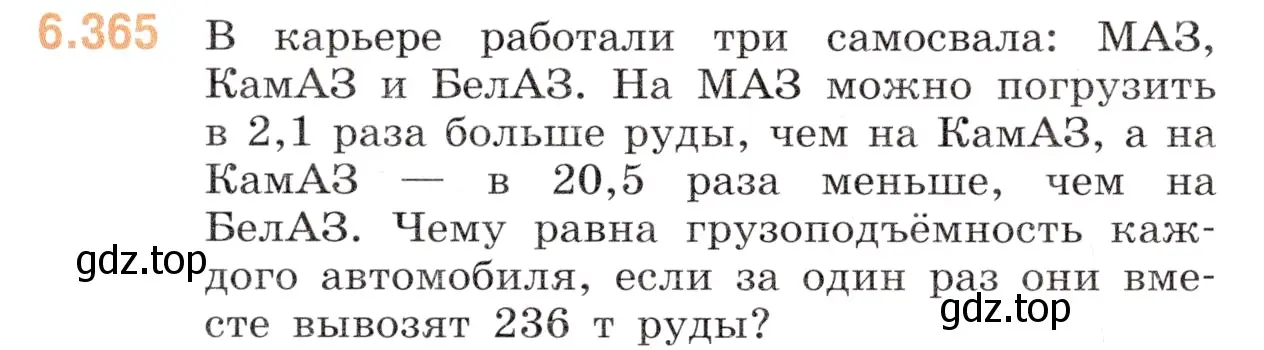 6.365 В карьере работали три самосвала: МАЗ, КамАЗ и БелАЗ. На МАЗ можно погрузить в 2,1 раза больше руды, чем на КамАЗ, а на КамАЗ — в 20,5 раза меньше, чем на БелАЗ. Чему равна грузоподъёмность каждого автомобиля, если за один раз они вместе вывозят 236 т руды?

gdz.top

gdz.top